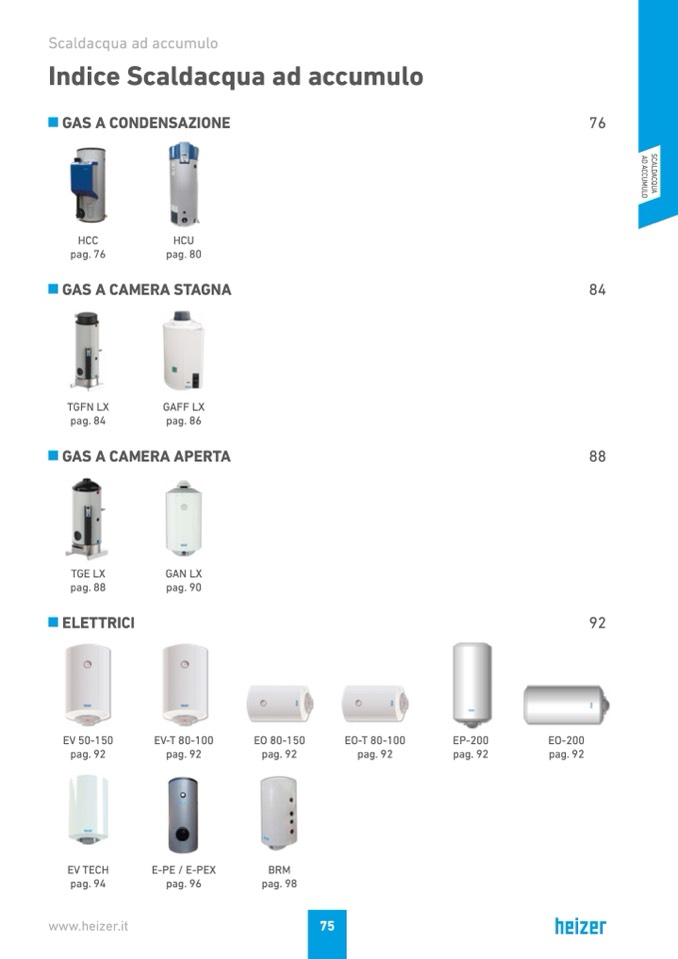 Scaldacqua ad accumulo

Indice Scaldacqua ad accumulo

SCALDACQUA AD ACCUMULO

GAS A CONDENSAZIONE 76

HCC
pag. 76

HCU
pag. 80

GAS A CAMERA STAGNA 84

TGFN LX
pag. 84

GAFF LX
pag. 86

GAS A CAMERA APERTA 88

TGE LX
pag. 88

GAN LX
pag. 90

ELETTRICI 92

EV 50-150
pag. 92

EV-T 80-100
pag. 92

EO 80-150
pag. 92

EO-T 80-100
pag. 92

EP-200
pag. 92

EO-200
pag. 92

EV TECH
pag. 94

E-PE / E-PEX
pag. 96

BRM
pag. 98

www.heizer.it

75

heizer